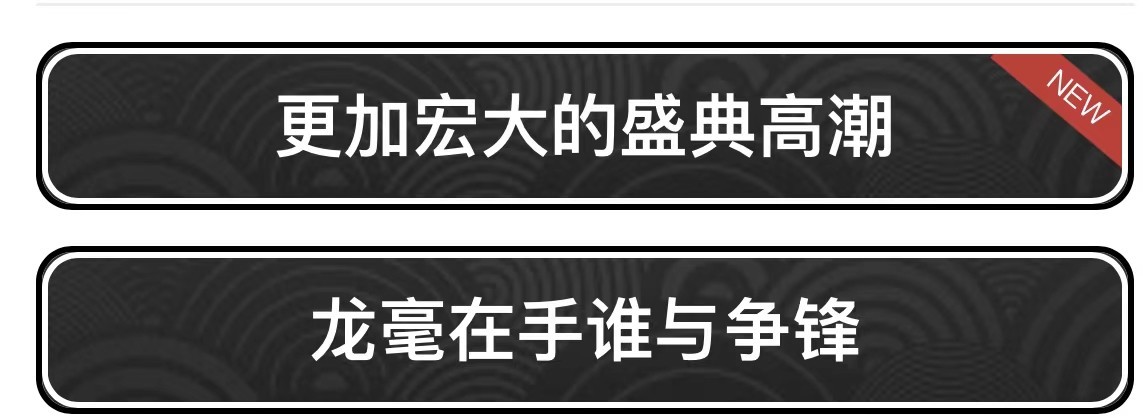 更加宏大的盛典高潮

NEW

龙毫在手谁与争锋